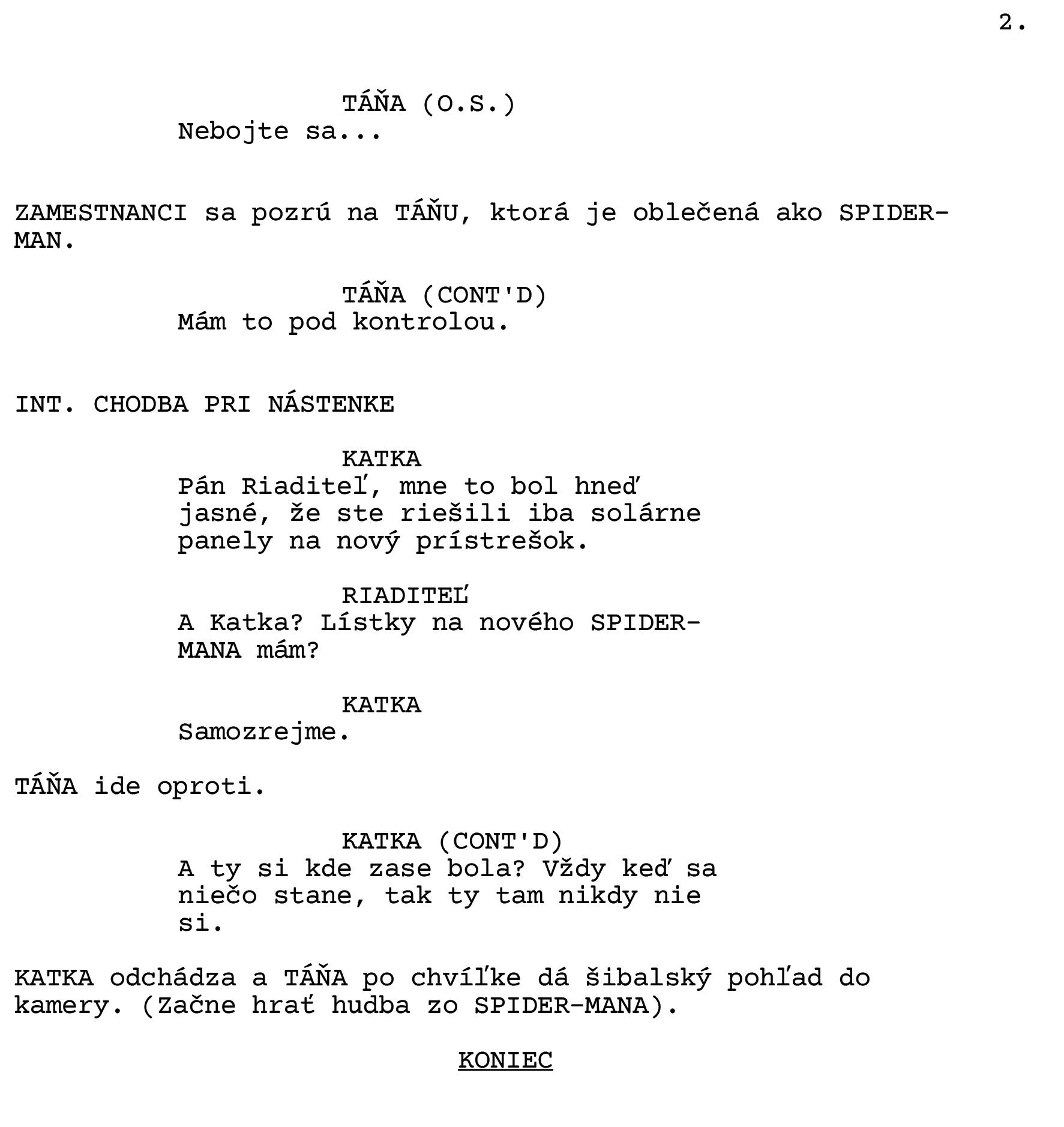 2.

TÁŇA (O.S.)
Nebojte sa...

ZAMESTNANCI sa pozrú na TÁŇU, ktorá je oblečená ako SPIDER-MAN.

TÁŇA (CONT'D)
Mám to pod kontrolou.

INT. CHODBA PRI NÁSTENKE

KATKA
Pán Riaditeľ, mne to bol hneď jasné, že ste riešili iba solárne panely na nový prístrešok.

RIADITEĽ
A Katka? Lístky na nového SPIDER-MANA mám?

KATKA
Samozrejme.

TÁŇA ide oproti.

KATKA (CONT'D)
A ty si kde zase bola? Vždy keď sa niečo stane, tak ty tam nikdy nie si.

KATKA odchádza a TÁŇA po chvíľke dá šibalský pohľad do kamery. (Začne hrať hudba zo SPIDER-MANA).

KONIEC